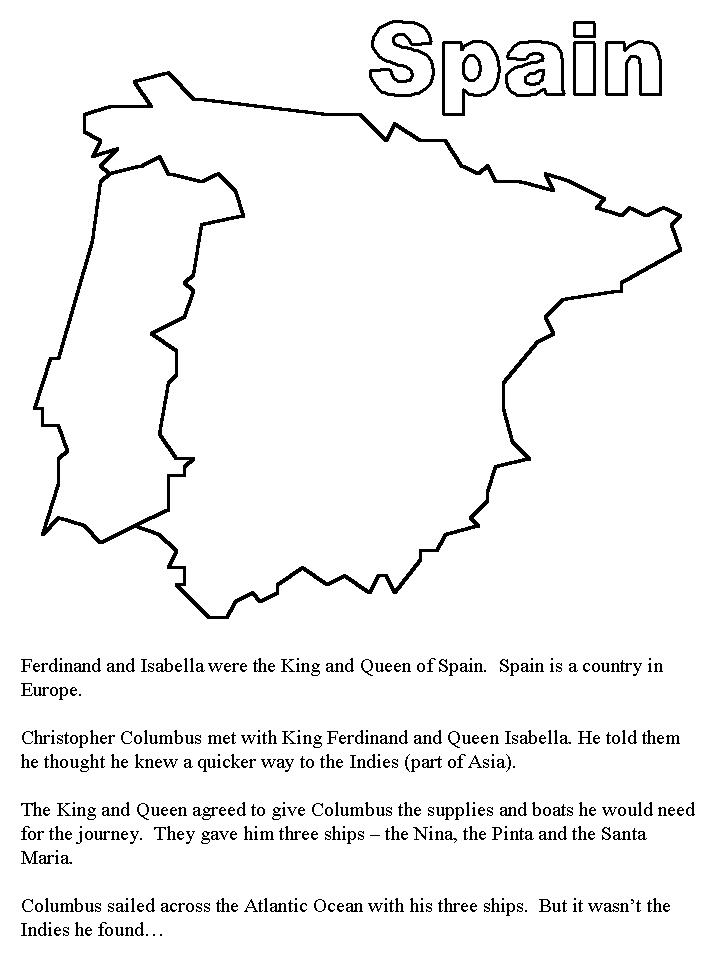 Spain

Ferdinand and Isabella were the King and Queen of Spain. Spain is a country in Europe.

Christopher Columbus met with King Ferdinand and Queen Isabella. He told them he thought he knew a quicker way to the Indies (part of Asia).

The King and Queen agreed to give Columbus the supplies and boats he would need for the journey. They gave him three ships – the Nina, the Pinta and the Santa Maria.

Columbus sailed across the Atlantic Ocean with his three ships. But it wasn't the Indies he found…